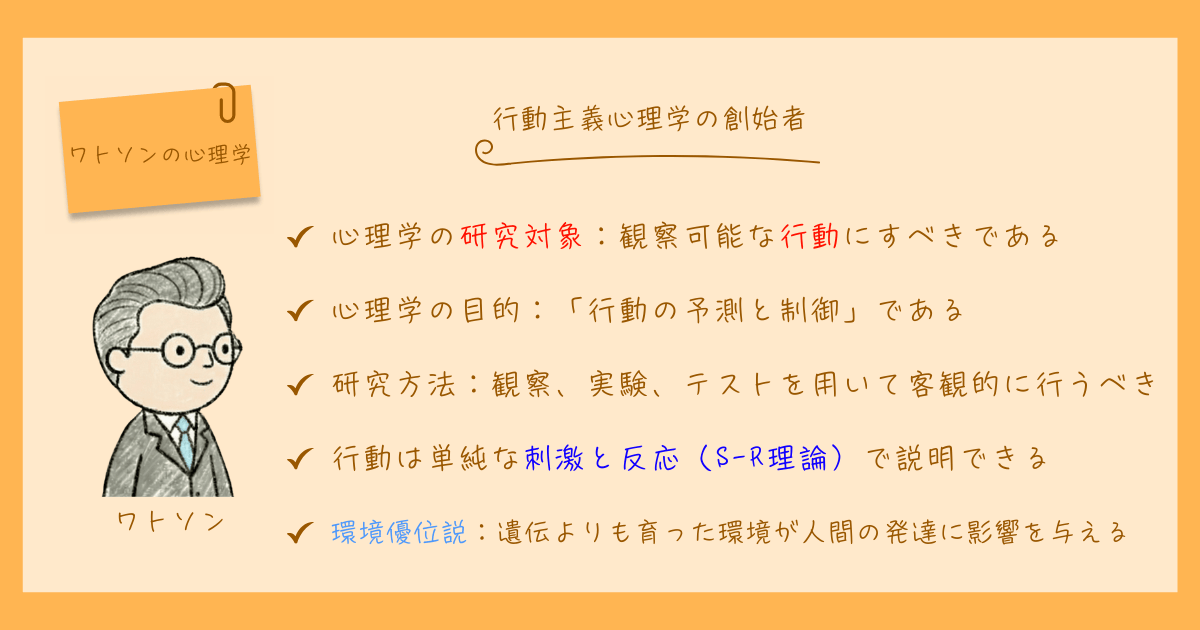 ワトソンの心理学

行動主義心理学の創始者

✔ 心理学の研究対象：観察可能な行動にすべきである

✔ 心理学の目的：「行動の予測と制御」である

✔ 研究方法：観察、実験、テストを用いて客観的に行うべき

✔ 行動は単純な刺激と反応（S-R理論）で説明できる

✔ 環境優位説：遺伝よりも育った環境が人間の発達に影響を与える

ワトソン